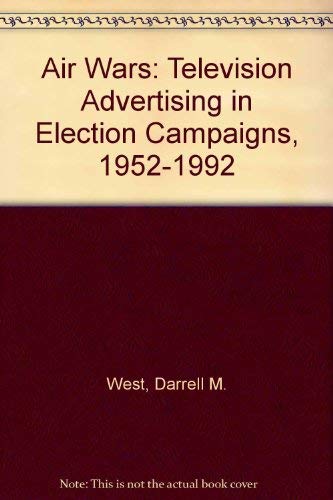 Air Wars: Television Advertising in Election Campaigns, 1952-1992

West, Darrell M.

Note: This is not the actual book cover